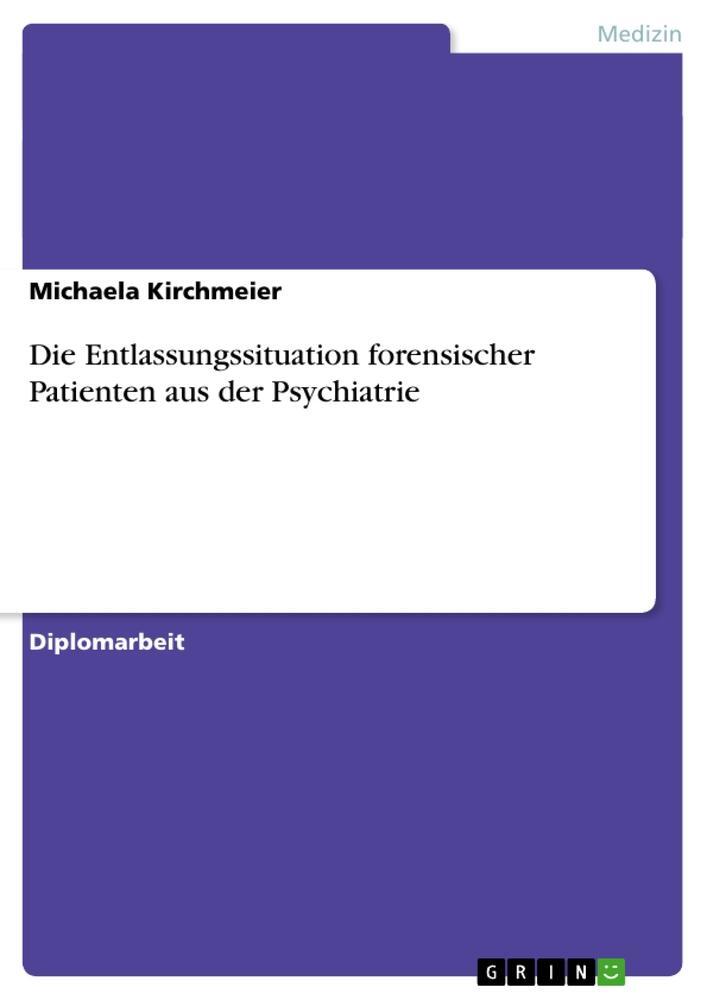 Medizin

Michaela Kirchmeier

Die Entlassungssituation forensischer Patienten aus der Psychiatrie

Diplomarbeit

GRIN